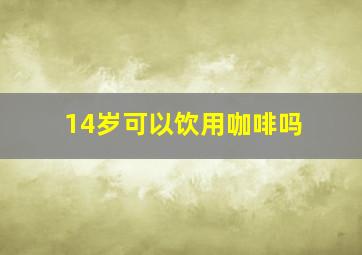 14岁可以饮用咖啡吗